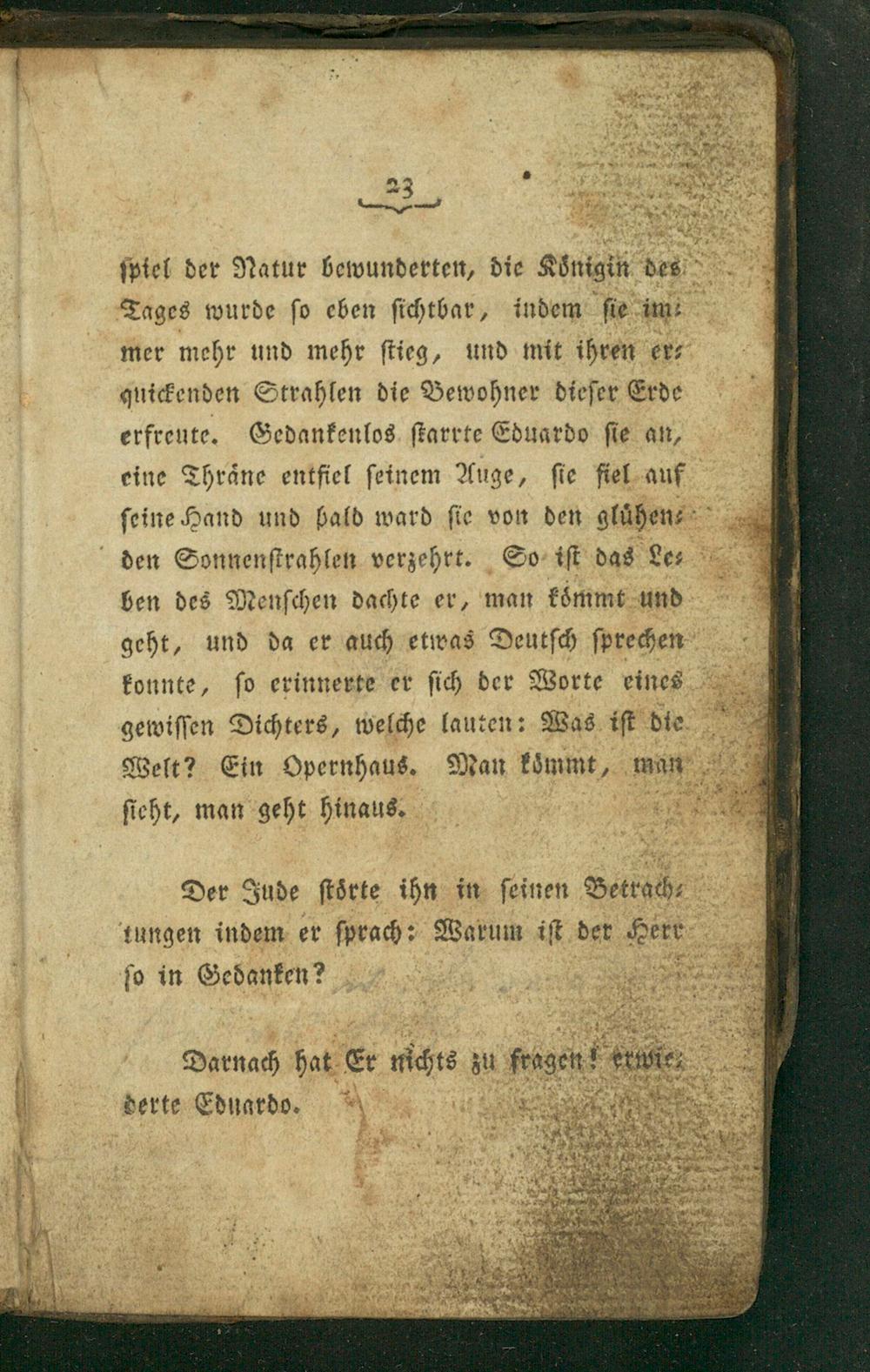 23

spiel der Natur bewunderten, die Königin des Tages wurde so eben sichtbar, indem sie immer mehr und mehr stieg, und mit ihren erquickenden Strahlen die Bewohner dieser Erde erfreute. Gedankenlos starrte Eduardo sie an, eine Thräne entfiel seinem Auge, sie fiel auf seine Hand und bald ward sie von den glühenden Sonnenstrahlen verzehrt. So ist das Leben des Menschen dachte er, man kömmt und geht, und da er auch etwas Deutsch sprechen konnte, so erinnerte er sich der Worte eines gewissen Dichters, welche lauten: Was ist die Welt? Ein Opernhaus. Man kömmt, man sieht, man geht hinaus.

Der Jude störte ihn in seinen Betrachtungen indem er sprach: Warum ist der Herr so in Gedanken?

Darnach hat Er nichts zu fragen! erwiederte Eduardo.